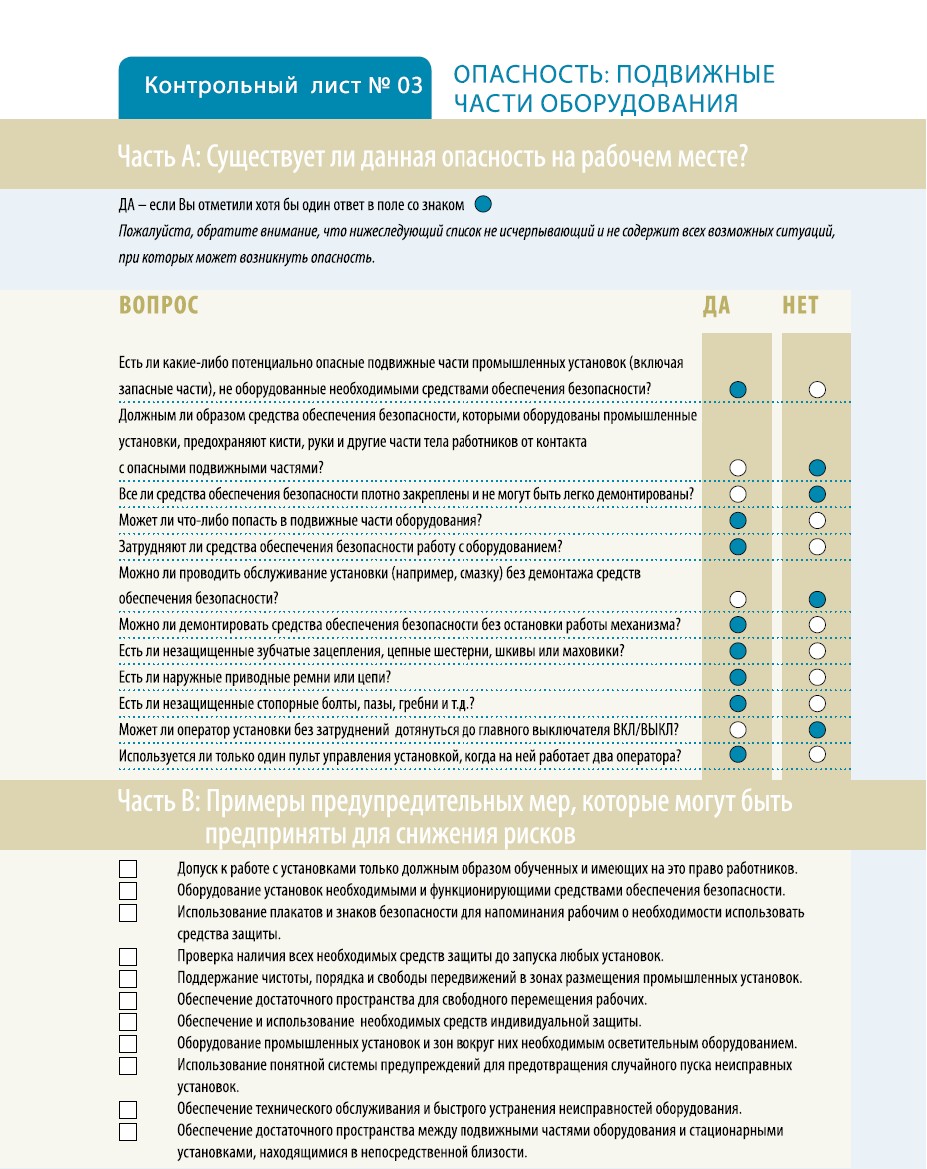 Контрольный лист № 03

ОПАСНОСТЬ: ПОДВИЖНЫЕ ЧАСТИ ОБОРУДОВАНИЯ

Часть А: Существует ли данная опасность на рабочем месте?

ДА – если Вы отметили хотя бы один ответ в поле со знаком

Пожалуйста, обратите внимание, что нижеследующий список не исчерпывающий и не содержит всех возможных ситуаций, при которых может возникнуть опасность.

| ВОПРОС | ДА | НЕТ |
|---|---|---|
| Есть ли какие-либо потенциально опасные подвижные части промышленных установок (включая запасные части), не оборудованные необходимыми средствами обеспечения безопасности? | | |
| Должным ли образом средства обеспечения безопасности, которыми оборудованы промышленные установки, предохраняют кисти, руки и другие части тела работников от контакта с опасными подвижными частями? | | |
| Все ли средства обеспечения безопасности плотно закреплены и не могут быть легко демонтированы? | | |
| Может ли что-либо попасть в подвижные части оборудования? | | |
| Затрудняют ли средства обеспечения безопасности работу с оборудованием? | | |
| Можно ли проводить обслуживание установки (например, смазку) без демонтажа средств обеспечения безопасности? | | |
| Можно ли демонтировать средства обеспечения безопасности без остановки работы механизма? | | |
| Есть ли незащищенные зубчатые зацепления, цепные шестерни, шкивы или маховики? | | |
| Есть ли наружные приводные ремни или цепи? | | |
| Есть ли незащищенные стопорные болты, пазы, гребни и т.д.? | | |
| Может ли оператор установки без затруднений дотянуться до главного выключателя ВКЛ/ВЫКЛ? | | |
| Используется ли только один пульт управления установкой, когда на ней работает два оператора? | | |

Часть В: Примеры предупредительных мер, которые могут быть предприняты для снижения рисков

☐ Допуск к работе с установками только должным образом обученных и имеющих на это право работников.
☐ Оборудование установок необходимыми и функционирующими средствами обеспечения безопасности.
☐ Использование плакатов и знаков безопасности для напоминания рабочим о необходимости использовать средства защиты.
☐ Проверка наличия всех необходимых средств защиты до запуска любых установок.
☐ Поддержание чистоты, порядка и свободы передвижений в зонах размещения промышленных установок.
☐ Обеспечение достаточного пространства для свободного перемещения рабочих.
☐ Обеспечение и использование необходимых средств индивидуальной защиты.
☐ Оборудование промышленных установок и зон вокруг них необходимым осветительным оборудованием.
☐ Использование понятной системы предупреждений для предотвращения случайного пуска неисправных установок.
☐ Обеспечение технического обслуживания и быстрого устранения неисправностей оборудования.
☐ Обеспечение достаточного пространства между подвижными частями оборудования и стационарными установками, находящимися в непосредственной близости.